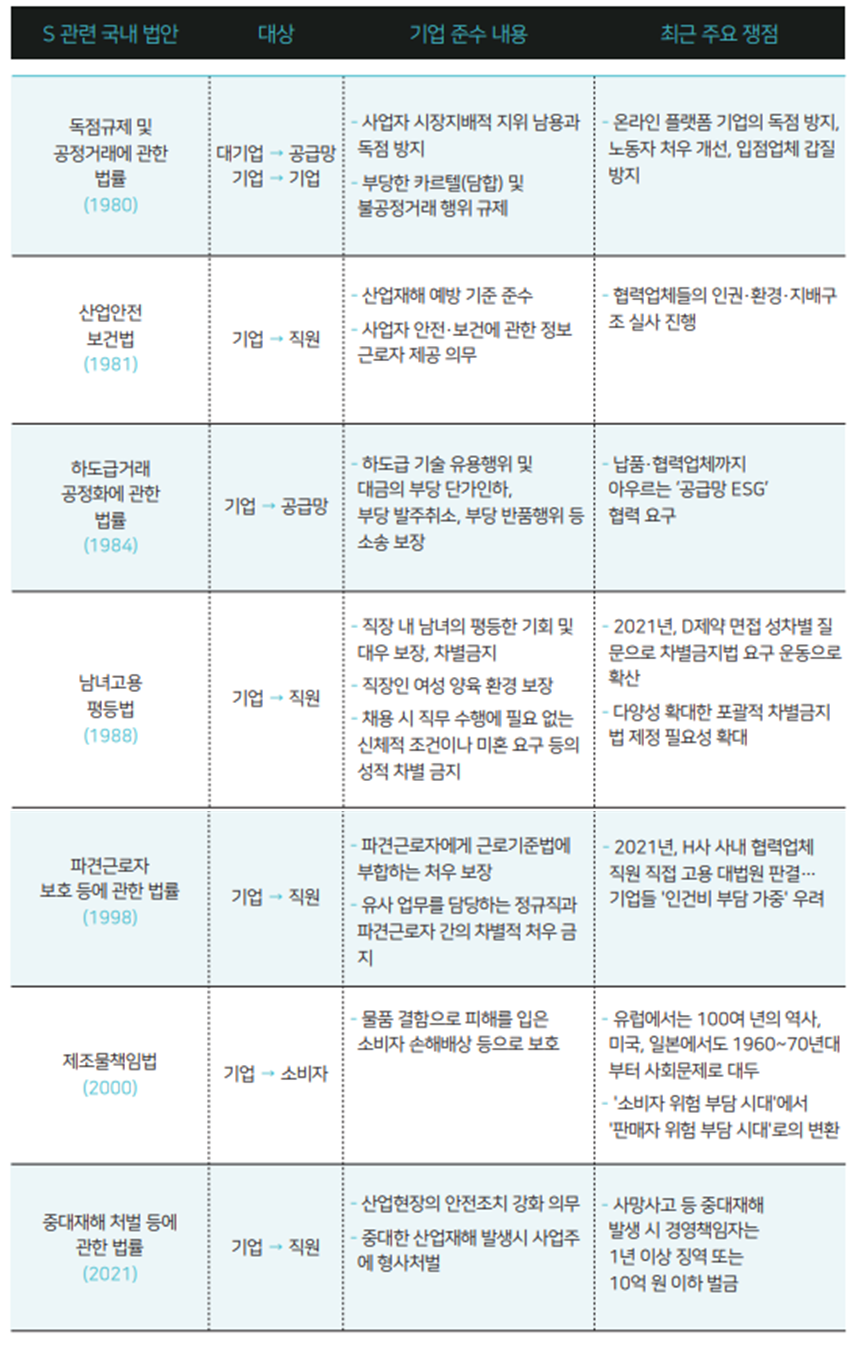 | S 관련 국내 법안 | 대상 | 기업 준수 내용 | 최근 주요 쟁점 |
|---|---|---|---|
| 독점규제 및 공정거래에 관한 법률 (1980) | 대기업 → 공급망 기업 → 기업 | - 사업자 시장지배적 지위 남용과 독점 방지 - 부당한 카르텔(담합) 및 불공정거래 행위 규제 | - 온라인 플랫폼 기업의 독점 방지, 노동자 처우 개선, 입점업체 갑질 방지 |
| 산업안전 보건법 (1981) | 기업 → 직원 | - 산업재해 예방 기준 준수 - 사업자 안전·보건에 관한 정보 근로자 제공 의무 | - 협력업체들의 인권·환경·지배구조 실사 진행 |
| 하도급거래 공정화에 관한 법률 (1984) | 기업 → 공급망 | - 하도급 기술 유용행위 및 대금의 부당 단가인하, 부당 발주취소, 부당 반품행위 등 소송 보장 | - 납품·협력업체까지 아우르는 '공급망 ESG' 협력 요구 |
| 남녀고용 평등법 (1988) | 기업 → 직원 | - 직장 내 남녀의 평등한 기회 및 대우 보장, 차별금지 - 직장인 여성 양육 환경 보장 - 채용 시 직무 수행에 필요 없는 신체적 조건이나 미혼 요구 등의 성적 차별 금지 | - 2021년, D제약 면접 성차별 질문으로 차별금지법 요구 운동으로 확산 - 다양성 확대한 포괄적 차별금지법 제정 필요성 확대 |
| 파견근로자 보호 등에 관한 법률 (1998) | 기업 → 직원 | - 파견근로자에게 근로기준법에 부합하는 처우 보장 - 유사 업무를 담당하는 정규직과 파견근로자 간의 차별적 처우 금지 | - 2021년, H사 사내 협력업체 직원 직접 고용 대법원 판결… 기업들 '인건비 부담 가중' 우려 |
| 제조물책임법 (2000) | 기업 → 소비자 | - 물품 결함으로 피해를 입은 소비자 손해배상 등으로 보호 | - 유럽에서는 100여 년의 역사, 미국, 일본에서도 1960~70년대부터 사회문제로 대두 - '소비자 위험 부담 시대'에서 '판매자 위험 부담 시대'로의 변환 |
| 중대재해 처벌 등에 관한 법률 (2021) | 기업 → 직원 | - 산업현장의 안전조치 강화 의무 - 중대한 산업재해 발생시 사업주에 형사처벌 | - 사망사고 등 중대재해 발생 시 경영책임자는 1년 이상 징역 또는 10억 원 이하 벌금 |